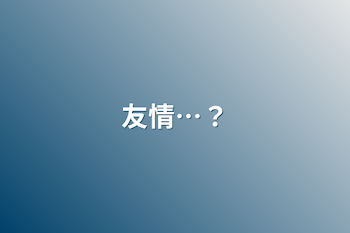 友情…？